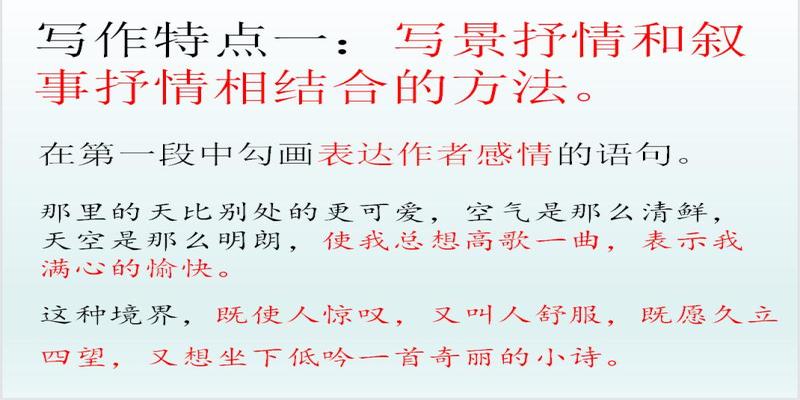 写作特点一：写景抒情和叙事抒情相结合的方法。

在第一段中勾画表达作者感情的语句。

那里的天比别处的更可爱，空气是那么清鲜，天空是那么明朗，使我总想高歌一曲，表示我满心的愉快。

这种境界，既使人惊叹，又叫人舒服，既愿久立四望，又想坐下低吟一首奇丽的小诗。